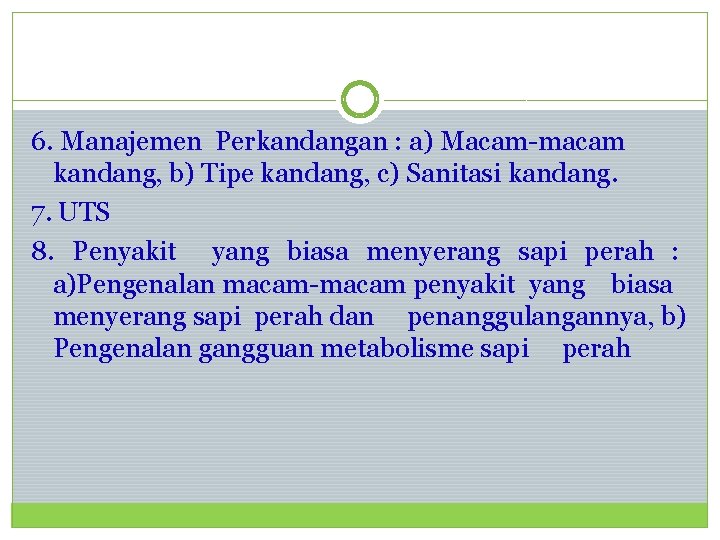 6. Manajemen Perkandangan : a) Macam-macam kandang, b) Tipe kandang, c) Sanitasi kandang.

7. UTS

8. Penyakit yang biasa menyerang sapi perah : a)Pengenalan macam-macam penyakit yang biasa menyerang sapi perah dan penanggulangannya, b) Pengenalan gangguan metabolisme sapi perah